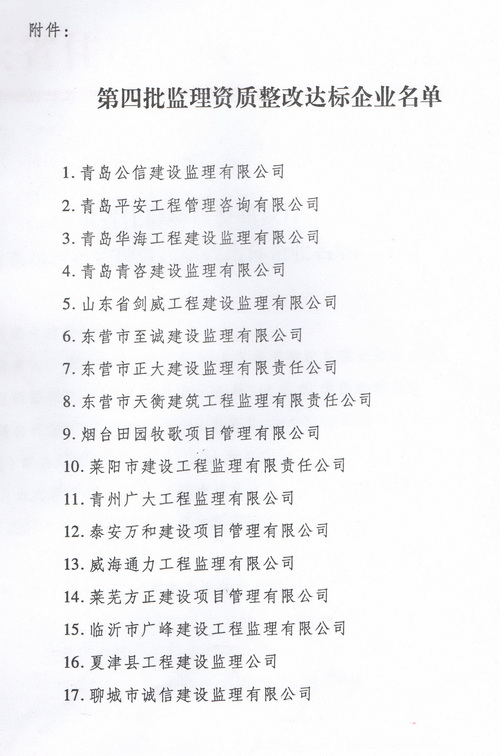 附件：

第四批监理资质整改达标企业名单

1. 青岛公信建设监理有限公司

2. 青岛平安工程管理咨询有限公司

3. 青岛华海工程建设监理有限公司

4. 青岛青咨建设监理有限公司

5. 山东省剑威工程建设监理有限公司

6. 东营市至诚建设监理有限公司

7. 东营市正大建设监理有限责任公司

8. 东营市天衡建筑工程监理有限责任公司

9. 烟台田园牧歌项目管理有限公司

10. 莱阳市建设工程监理有限责任公司

11. 青州广大工程监理有限公司

12. 泰安万和建设项目管理有限公司

13. 威海通力工程监理有限公司

14. 莱芜方正建设项目管理有限公司

15. 临沂市广峰建设工程监理有限公司

16. 夏津县工程建设监理公司

17. 聊城市诚信建设监理有限公司